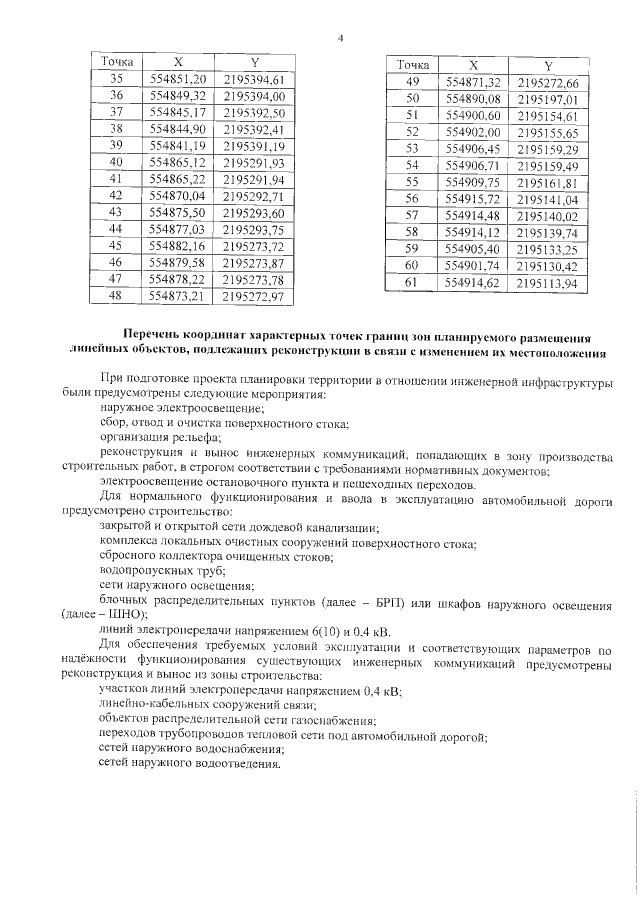 4

| Точка | X | Y |
|---|---|---|
| 35 | 554851,20 | 2195394,61 |
| 36 | 554849,32 | 2195394,00 |
| 37 | 554845,17 | 2195392,50 |
| 38 | 554844,90 | 2195392,41 |
| 39 | 554841,19 | 2195391,19 |
| 40 | 554865,12 | 2195291,93 |
| 41 | 554865,22 | 2195291,94 |
| 42 | 554870,04 | 2195292,71 |
| 43 | 554875,50 | 2195293,60 |
| 44 | 554877,03 | 2195293,75 |
| 45 | 554882,16 | 2195273,72 |
| 46 | 554879,58 | 2195273,87 |
| 47 | 554878,22 | 2195273,78 |
| 48 | 554873,21 | 2195272,97 |

| Точка | X | Y |
|---|---|---|
| 49 | 554871,32 | 2195272,66 |
| 50 | 554890,08 | 2195197,01 |
| 51 | 554900,60 | 2195154,61 |
| 52 | 554902,00 | 2195155,65 |
| 53 | 554906,45 | 2195159,29 |
| 54 | 554906,71 | 2195159,49 |
| 55 | 554909,75 | 2195161,81 |
| 56 | 554915,72 | 2195141,04 |
| 57 | 554914,48 | 2195140,02 |
| 58 | 554914,12 | 2195139,74 |
| 59 | 554905,40 | 2195133,25 |
| 60 | 554901,74 | 2195130,42 |
| 61 | 554914,62 | 2195113,94 |

Перечень координат характерных точек границ зон планируемого размещения линейных объектов, подлежащих реконструкции в связи с изменением их местоположения

При подготовке проекта планировки территории в отношении инженерной инфраструктуры были предусмотрены следующие мероприятия:
наружное электроосвещение;
сбор, отвод и очистка поверхностного стока;
организация рельефа;
реконструкция и вынос инженерных коммуникаций, попадающих в зону производства строительных работ, в строгом соответствии с требованиями нормативных документов;
электроосвещение остановочного пункта и пешеходных переходов.
Для нормального функционирования и ввода в эксплуатацию автомобильной дороги предусмотрено строительство:
закрытой и открытой сети дождевой канализации;
комплекса локальных очистных сооружений поверхностного стока;
сбросного коллектора очищенных стоков;
водопропускных труб;
сети наружного освещения;
блочных распределительных пунктов (далее – БРП) или шкафов наружного освещения (далее – ШНО);
линий электропередачи напряжением 6(10) и 0,4 кВ.
Для обеспечения требуемых условий эксплуатации и соответствующих параметров по надёжности функционирования существующих инженерных коммуникаций предусмотрены реконструкция и вынос из зоны строительства:
участков линий электропередачи напряжением 0,4 кВ;
линейно-кабельных сооружений связи;
объектов распределительной сети газоснабжения;
переходов трубопроводов тепловой сети под автомобильной дорогой;
сетей наружного водоснабжения;
сетей наружного водоотведения.